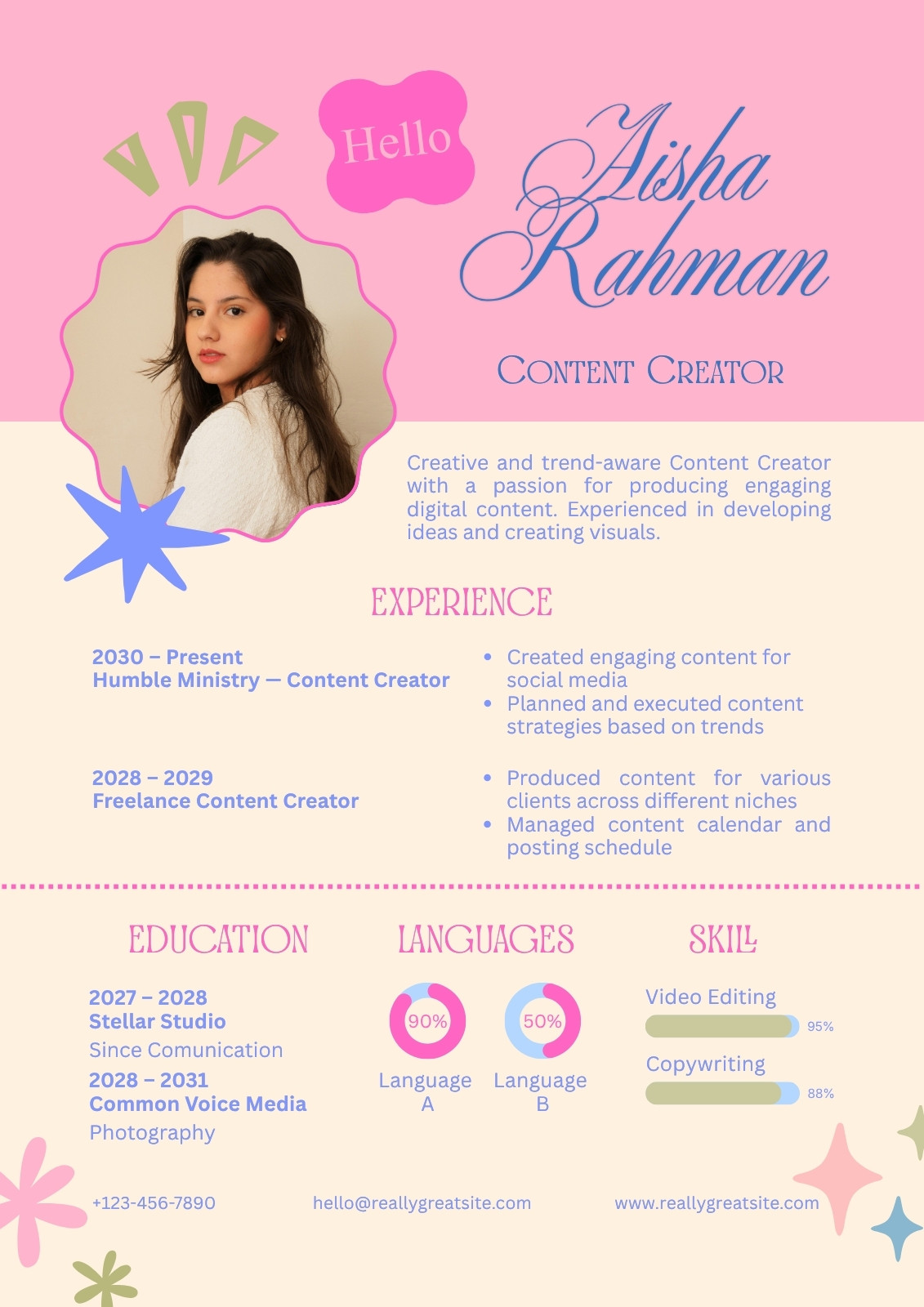 Hello

Aisha Rahman

CONTENT CREATOR

Creative and trend-aware Content Creator with a passion for producing engaging digital content. Experienced in developing ideas and creating visuals.

EXPERIENCE

2030 – Present
Humble Ministry — Content Creator

• Created engaging content for social media
• Planned and executed content strategies based on trends

2028 – 2029
Freelance Content Creator

• Produced content for various clients across different niches
• Managed content calendar and posting schedule

EDUCATION

2027 – 2028
Stellar Studio
Since Comunication
2028 – 2031
Common Voice Media
Photography

LANGUAGES

90%
Language A

50%
Language B

SKILL

Video Editing
95%
Copywriting
88%

+123-456-7890

hello@reallygreatsite.com

www.reallygreatsite.com